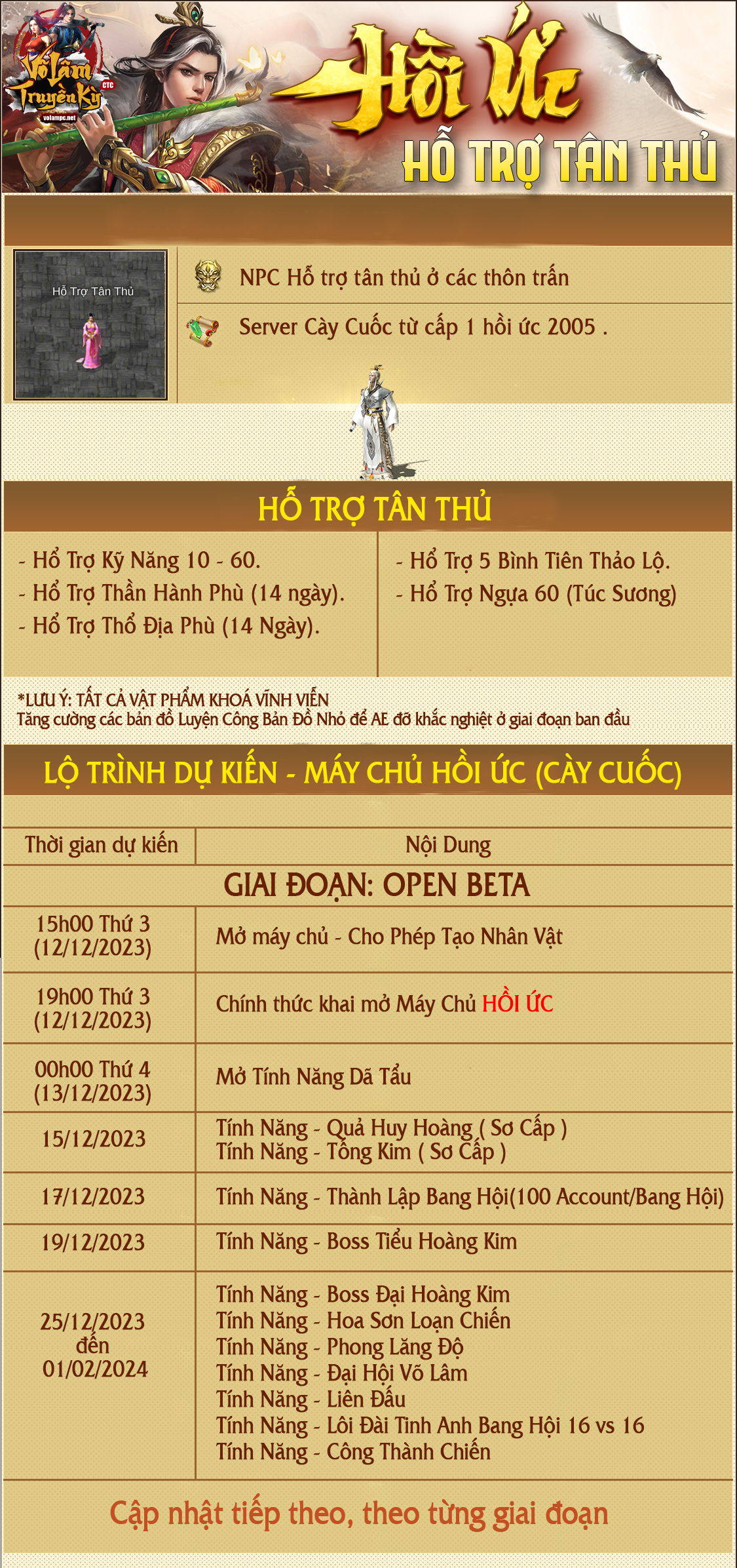 Võ Lâm Truyền Kỳ CTC
volampc.net

Hồi Ức
HỖ TRỢ TÂN THỦ

Hỗ Trợ Tân Thủ

NPC Hỗ trợ tân thủ ở các thôn trấn

Server Cày Cuốc từ cấp 1 hồi ức 2005 .

HỖ TRỢ TÂN THỦ

- Hổ Trợ Kỹ Năng 10 - 60.
- Hổ Trợ Thần Hành Phù (14 ngày).
- Hổ Trợ Thổ Địa Phù (14 Ngày).

- Hổ Trợ 5 Bình Tiên Thảo Lộ.
- Hổ Trợ Ngựa 60 (Túc Sương)

*LƯU Ý: TẤT CẢ VẬT PHẨM KHOÁ VĨNH VIỄN
Tăng cường các bản đồ Luyện Công Bản Đồ Nhỏ để AE đỡ khắc nghiệt ở giai đoạn ban đầu

LỘ TRÌNH DỰ KIẾN - MÁY CHỦ HỒI ỨC (CÀY CUỐC)

| Thời gian dự kiến | Nội Dung |
|---|---|
| GIAI ĐOẠN: OPEN BETA | |
| 15h00 Thứ 3 (12/12/2023) | Mở máy chủ - Cho Phép Tạo Nhân Vật |
| 19h00 Thứ 3 (12/12/2023) | Chính thức khai mở Máy Chủ HỒI ỨC |
| 00h00 Thứ 4 (13/12/2023) | Mở Tính Năng Dã Tẩu |
| 15/12/2023 | Tính Năng - Quả Huy Hoàng ( Sơ Cấp ) Tính Năng - Tống Kim ( Sơ Cấp ) |
| 17/12/2023 | Tính Năng - Thành Lập Bang Hội(100 Account/Bang Hội) |
| 19/12/2023 | Tính Năng - Boss Tiểu Hoàng Kim |
| 25/12/2023 đến 01/02/2024 | Tính Năng - Boss Đại Hoàng Kim Tính Năng - Hoa Sơn Loạn Chiến Tính Năng - Phong Lăng Độ Tính Năng - Đại Hội Võ Lâm Tính Năng - Liên Đấu Tính Năng - Lôi Đài Tinh Anh Bang Hội 16 vs 16 Tính Năng - Công Thành Chiến |

Cập nhật tiếp theo, theo từng giai đoạn